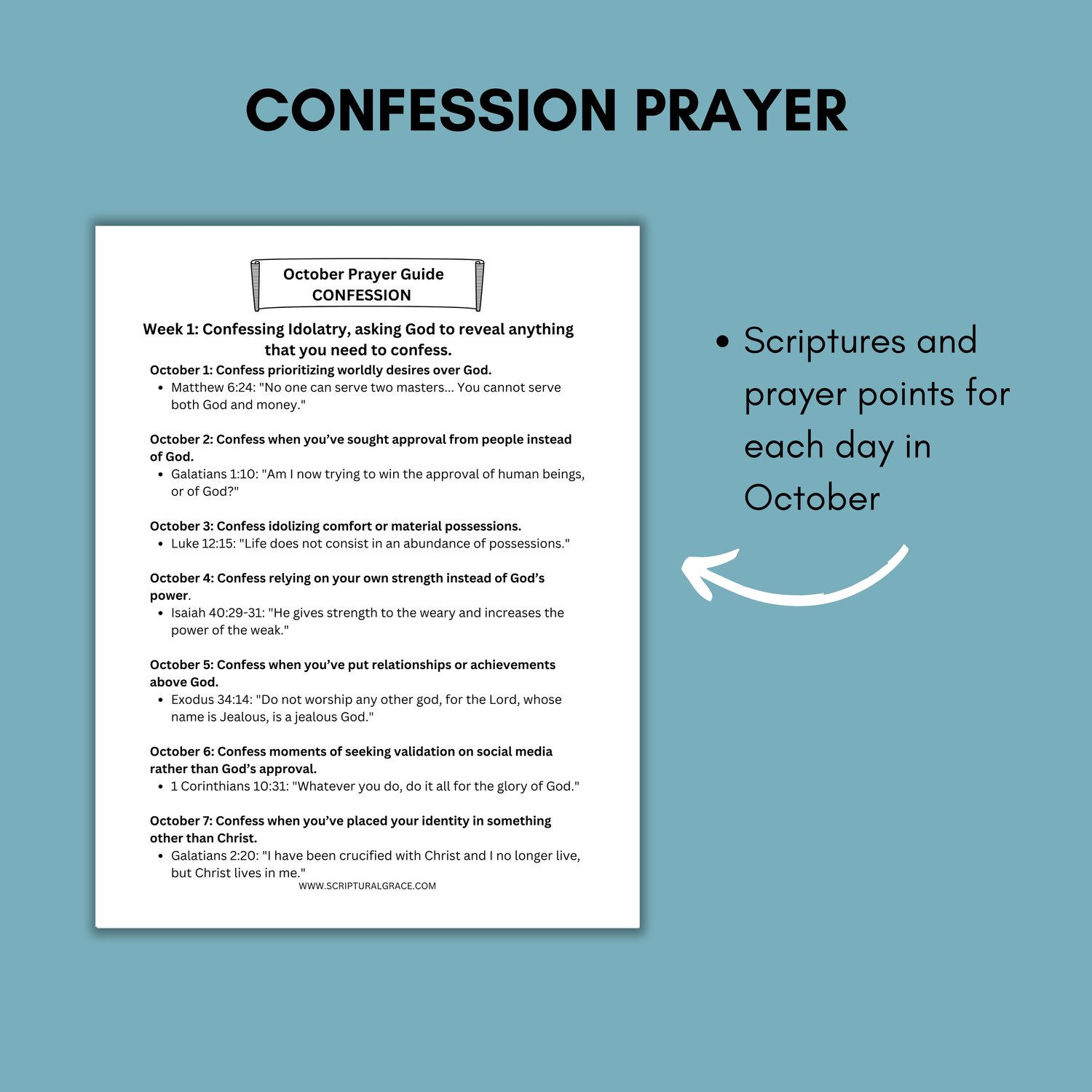 CONFESSION PRAYER

October Prayer Guide
CONFESSION

Week 1: Confessing Idolatry, asking God to reveal anything that you need to confess.

October 1: Confess prioritizing worldly desires over God.
• Matthew 6:24: "No one can serve two masters... You cannot serve both God and money."

October 2: Confess when you've sought approval from people instead of God.
• Galatians 1:10: "Am I now trying to win the approval of human beings, or of God?"

October 3: Confess idolizing comfort or material possessions.
• Luke 12:15: "Life does not consist in an abundance of possessions."

October 4: Confess relying on your own strength instead of God's power.
• Isaiah 40:29-31: "He gives strength to the weary and increases the power of the weak."

October 5: Confess when you've put relationships or achievements above God.
• Exodus 34:14: "Do not worship any other god, for the Lord, whose name is Jealous, is a jealous God."

October 6: Confess moments of seeking validation on social media rather than God's approval.
• 1 Corinthians 10:31: "Whatever you do, do it all for the glory of God."

October 7: Confess when you've placed your identity in something other than Christ.
• Galatians 2:20: "I have been crucified with Christ and I no longer live, but Christ lives in me."

WWW.SCRIPTURALGRACE.COM

• Scriptures and prayer points for each day in October